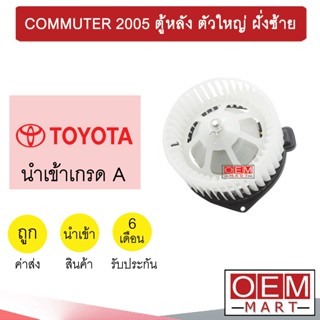 COMMUTER 2005 ตู้หลัง ตัวใหญ่ ฝั่งซ้าย

TOYOTA

นำเข้าเกรด A

OEM MART

ถูก
ค่าส่ง

นำเข้า
สินค้า

6
เดือน
รับประกัน

OEM
MART